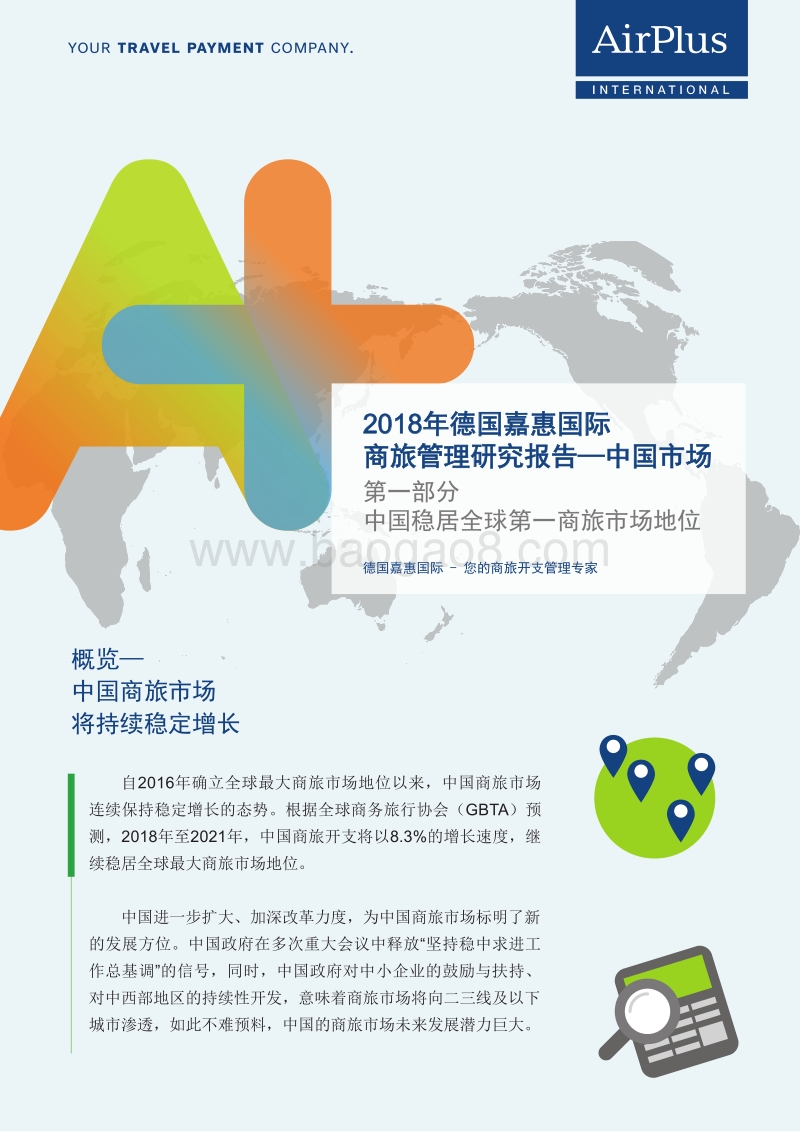 YOUR TRAVEL PAYMENT COMPANY.

AirPlus
INTERNATIONAL

2018年德国嘉惠国际
商旅管理研究报告—中国市场
第一部分
中国稳居全球第一商旅市场地位

www.baogao8.com

德国嘉惠国际 – 您的商旅开支管理专家

概览—
中国商旅市场
将持续稳定增长

自2016年确立全球最大商旅市场地位以来，中国商旅市场连续保持稳定增长的态势。根据全球商务旅行协会（GBTA）预测，2018年至2021年，中国商旅开支将以8.3%的增长速度，继续稳居全球最大商旅市场地位。

中国进一步扩大、加深改革力度，为中国商旅市场标明了新的发展方位。中国政府在多次重大会议中释放“坚持稳中求进工作总基调”的信号，同时，中国政府对中小企业的鼓励与扶持、对中西部地区的持续性开发，意味着商旅市场将向二三线及以下城市渗透，如此不难预料，中国的商旅市场未来发展潜力巨大。